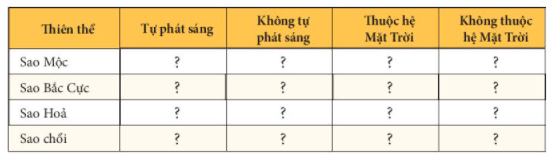 | Thiên thể | Tự phát sáng | Không tự phát sáng | Thuộc hệ Mặt Trời | Không thuộc hệ Mặt Trời |
|---|---|---|---|---|
| Sao Mộc | ? | ? | ? | ? |
| Sao Bắc Cực | ? | ? | ? | ? |
| Sao Hoả | ? | ? | ? | ? |
| Sao chổi | ? | ? | ? | ? |